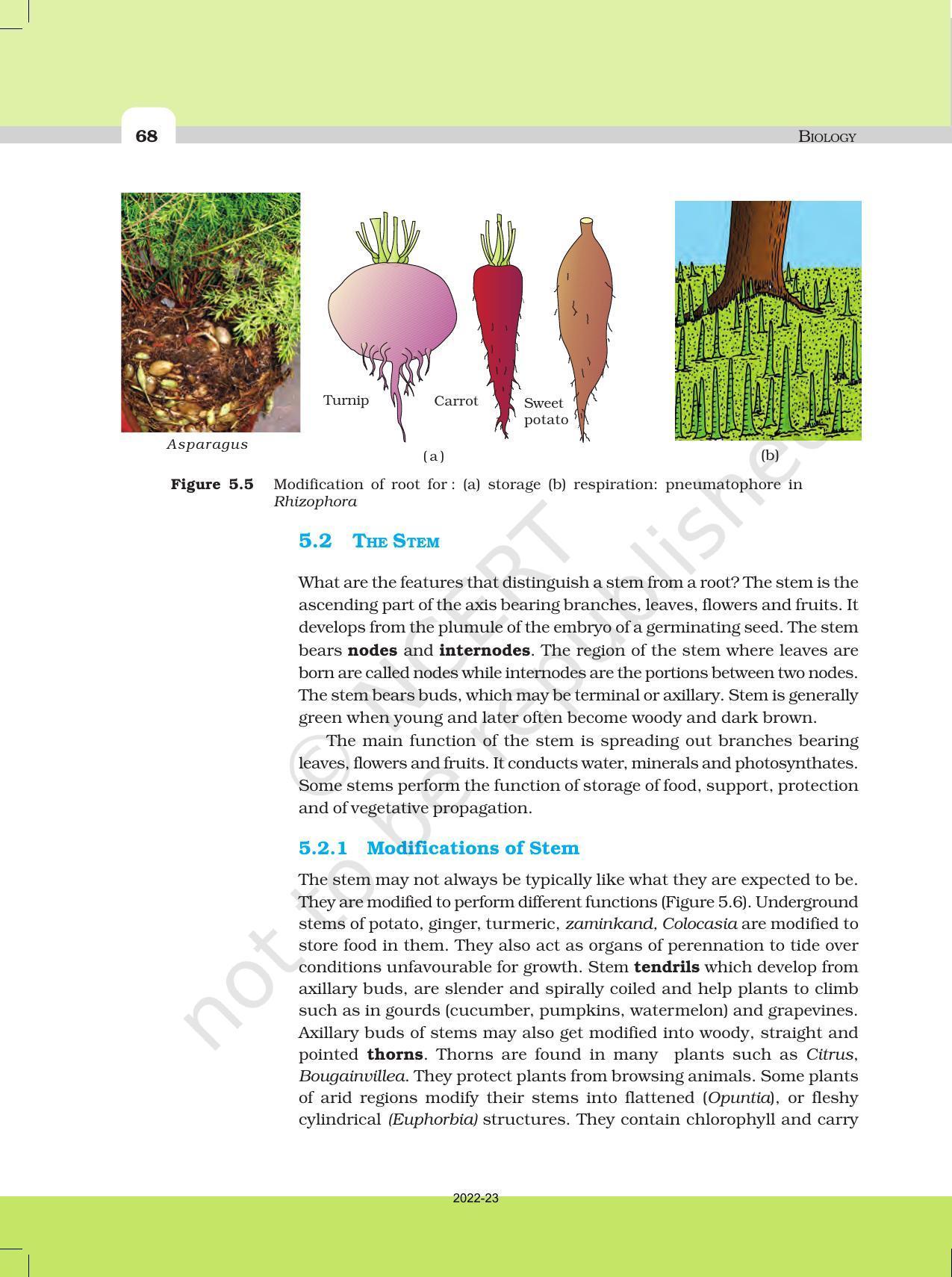 68

BIOLOGY

Asparagus

Turnip

Carrot

Sweet potato

(a)

(b)

Figure 5.5 Modification of root for : (a) storage (b) respiration: pneumatophore in Rhizophora

5.2 THE STEM

What are the features that distinguish a stem from a root? The stem is the ascending part of the axis bearing branches, leaves, flowers and fruits. It develops from the plumule of the embryo of a germinating seed. The stem bears nodes and internodes. The region of the stem where leaves are born are called nodes while internodes are the portions between two nodes. The stem bears buds, which may be terminal or axillary. Stem is generally green when young and later often become woody and dark brown.

The main function of the stem is spreading out branches bearing leaves, flowers and fruits. It conducts water, minerals and photosynthates. Some stems perform the function of storage of food, support, protection and of vegetative propagation.

5.2.1 Modifications of Stem

The stem may not always be typically like what they are expected to be. They are modified to perform different functions (Figure 5.6). Underground stems of potato, ginger, turmeric, zaminkand, Colocasia are modified to store food in them. They also act as organs of perennation to tide over conditions unfavourable for growth. Stem tendrils which develop from axillary buds, are slender and spirally coiled and help plants to climb such as in gourds (cucumber, pumpkins, watermelon) and grapevines. Axillary buds of stems may also get modified into woody, straight and pointed thorns. Thorns are found in many plants such as Citrus, Bougainvillea. They protect plants from browsing animals. Some plants of arid regions modify their stems into flattened (Opuntia), or fleshy cylindrical (Euphorbia) structures. They contain chlorophyll and carry

2022-23

© NCERT not to be republished